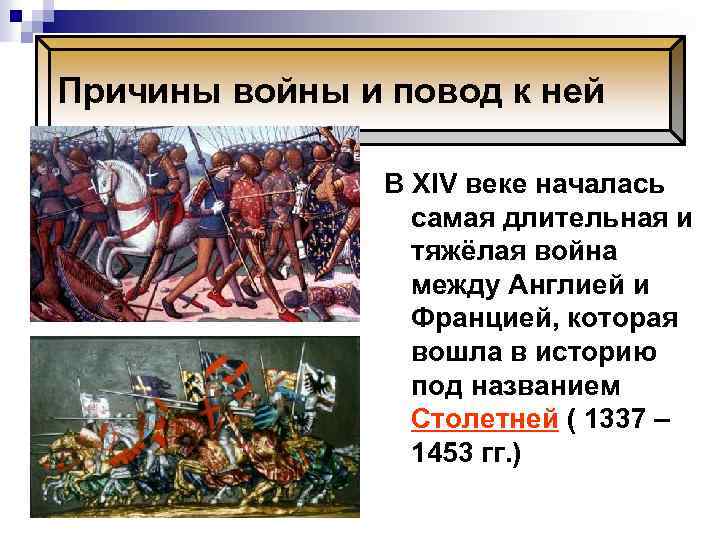 Причины войны и повод к ней

В XIV веке началась самая длительная и тяжёлая война между Англией и Францией, которая вошла в историю под названием Столетней ( 1337 – 1453 гг.)